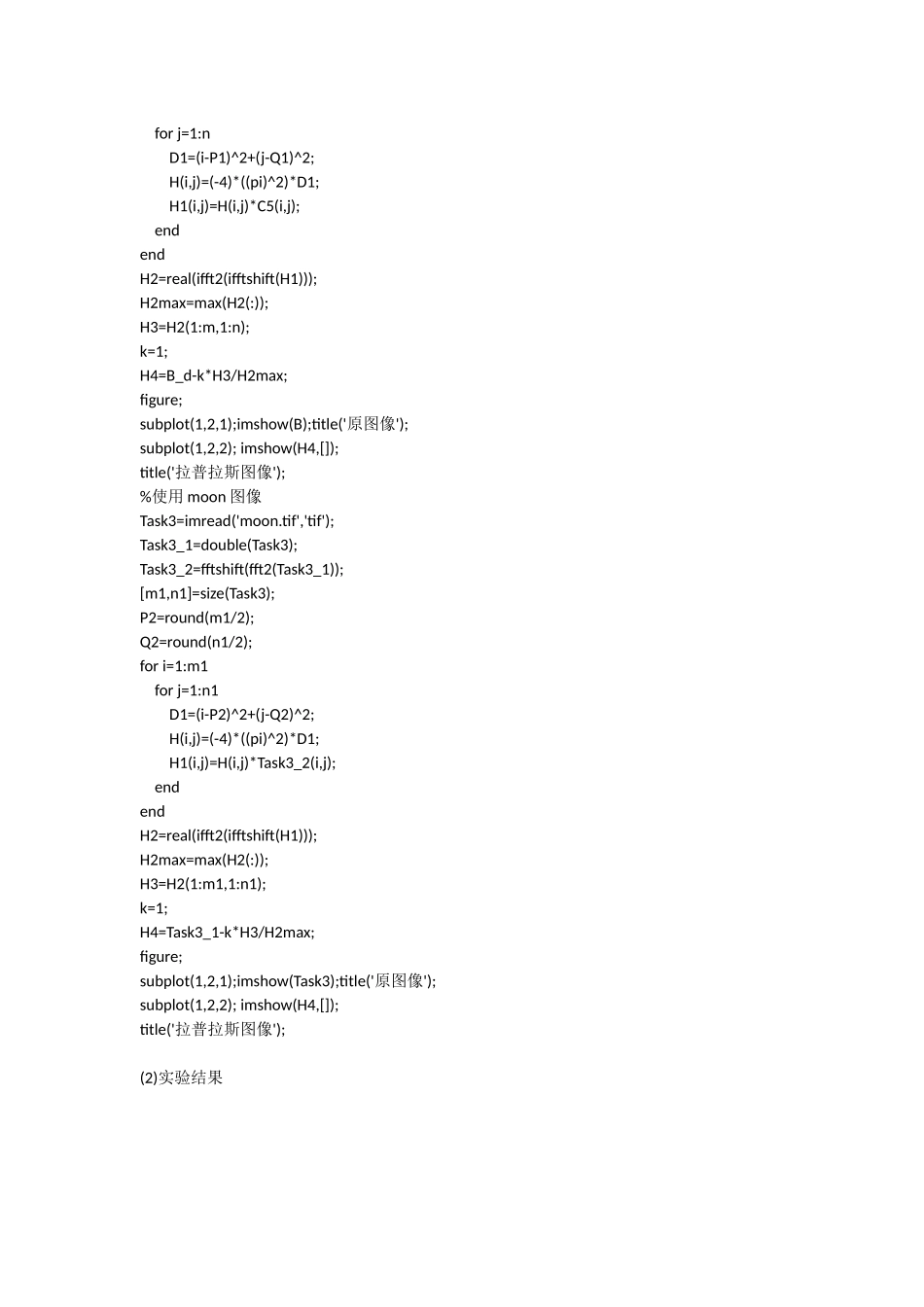 for j=1:n
D1=(i-P1)^2+(j-Q1)^2;
H(i,j)=(-4)*((pi)^2)*D1;
H1(i,j)=H(i,j)*C5(i,j);
end
end
H2=real(ifft2(ifftshift(H1)));
H2max=max(H2(:));
H3=H2(1:m,1:n);
k=1;
H4=B_d-k*H3/H2max;
figure;
subplot(1,2,1);imshow(B);title('原图像');
subplot(1,2,2); imshow(H4,[]);
title('拉普拉斯图像');
%使用 moon 图像
Task3=imread('moon.tif','tif');
Task3_1=double(Task3);
Task3_2=fftshift(fft2(Task3_1));
[m1,n1]=size(Task3);
P2=round(m1/2);
Q2=round(n1/2);
for i=1:m1
for j=1:n1
D1=(i-P2)^2+(j-Q2)^2;
H(i,j)=(-4)*((pi)^2)*D1;
H1(i,j)=H(i,j)*Task3_2(i,j);
end
end
H2=real(ifft2(ifftshift(H1)));
H2max=max(H2(:));
H3=H2(1:m1,1:n1);
k=1;
H4=Task3_1-k*H3/H2max;
figure;
subplot(1,2,1);imshow(Task3);title('原图像');
subplot(1,2,2); imshow(H4,[]);
title('拉普拉斯图像');

(2)实验结果